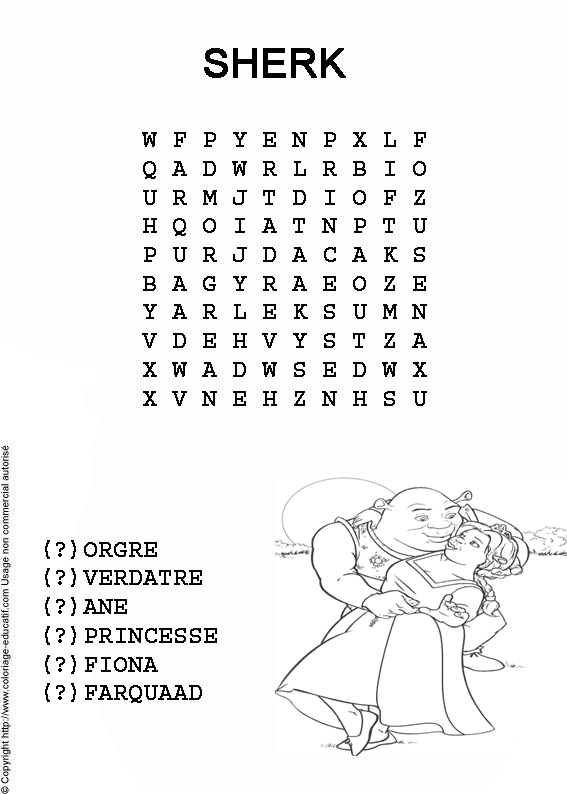 SHERK

W F P Y E N P X L F
Q A D W R L R B I O
U R M J T D I O F Z
H Q O I A T N P T U
P U R J D A C A K S
B A G Y R A E O Z E
Y A R L E K S U M N
V D E H V Y S T Z A
X W A D W S E D W X
X V N E H Z N H S U

(?) ORGRE
(?) VERDATRE
(?) ANE
(?) PRINCESSE
(?) FIONA
(?) FARQUAAD

© Copyright http://www.coloriage-educatif.com Usage non commercial autorisé